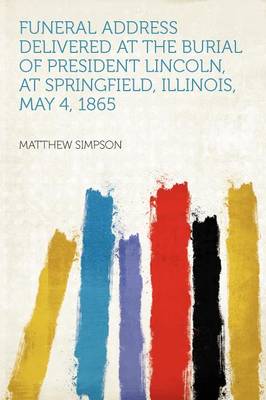 FUNERAL ADDRESS DELIVERED AT THE BURIAL OF PRESIDENT LINCOLN, AT SPRINGFIELD, ILLINOIS, MAY 4, 1865

MATTHEW SIMPSON